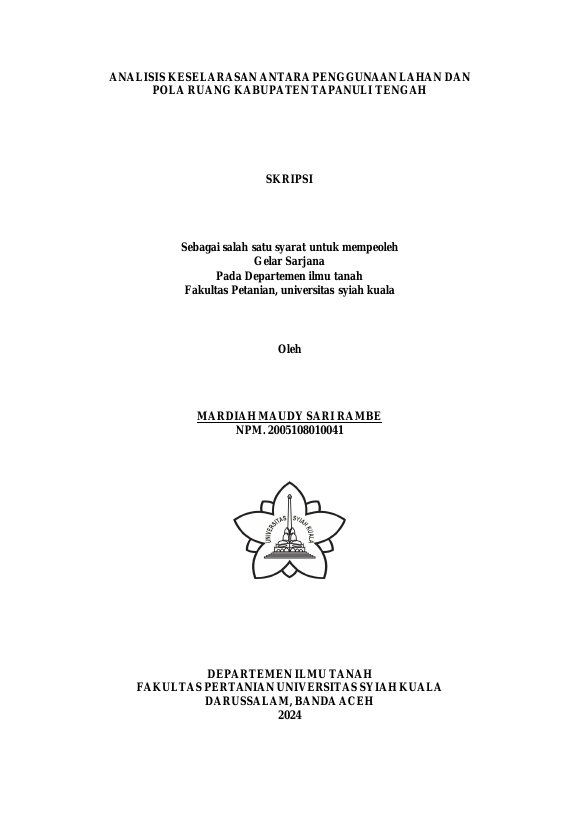 ANALISIS KESELARASAN ANTARA PENGGUNAAN LAHAN DAN POLA RUANG KABUPATEN TAPANULI TENGAH

SKRIPSI

Sebagai salah satu syarat untuk mempeoleh
Gelar Sarjana
Pada Departemen ilmu tanah
Fakultas Petanian, universitas syiah kuala

Oleh

MARDIAH MAUDY SARI RAMBE
NPM. 2005108010041

UNIVERSITAS SYIAH KUALA

DEPARTEMEN ILMU TANAH
FAKULTAS PERTANIAN UNIVERSITAS SYIAH KUALA
DARUSSALAM, BANDA ACEH
2024